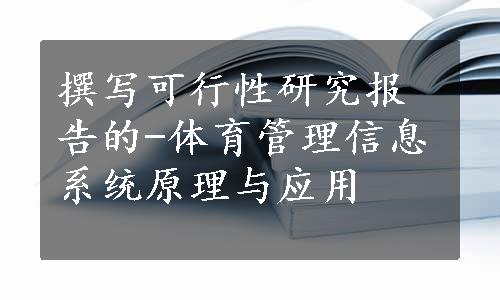 撰写可行性研究报告的-体育管理信息系统原理与应用